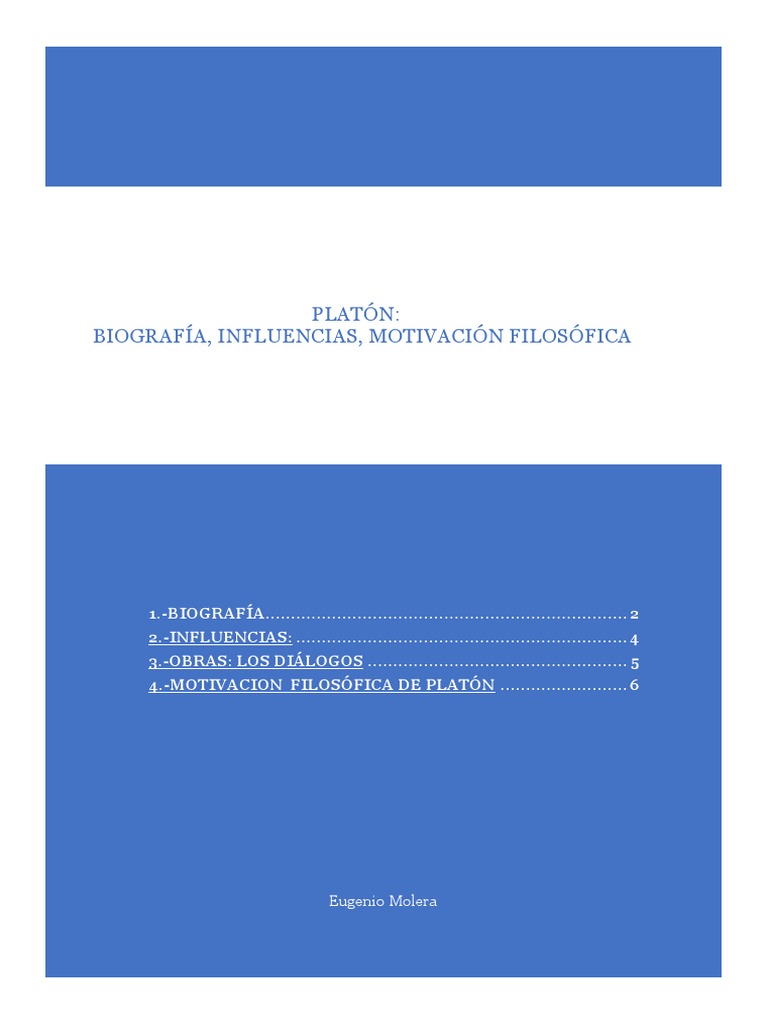 PLATÓN:
BIOGRAFÍA, INFLUENCIAS, MOTIVACIÓN FILOSÓFICA

1.-BIOGRAFÍA 2
2.-INFLUENCIAS: 4
3.-OBRAS: LOS DIÁLOGOS 5
4.-MOTIVACION FILOSÓFICA DE PLATÓN 6

Eugenio Molera